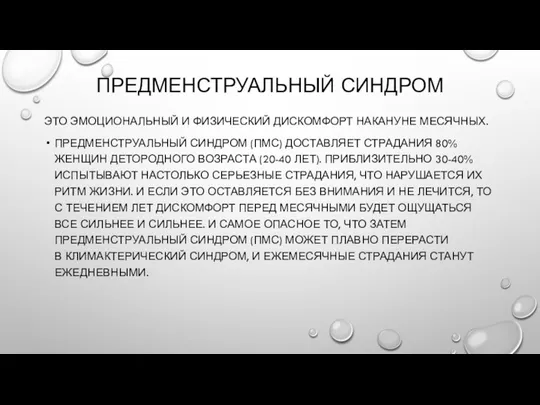 ПРЕДМЕНСТРУАЛЬНЫЙ СИНДРОМ

ЭТО ЭМОЦИОНАЛЬНЫЙ И ФИЗИЧЕСКИЙ ДИСКОМФОРТ НАКАНУНЕ МЕСЯЧНЫХ.

• ПРЕДМЕНСТРУАЛЬНЫЙ СИНДРОМ (ПМС) ДОСТАВЛЯЕТ СТРАДАНИЯ 80% ЖЕНЩИН ДЕТОРОДНОГО ВОЗРАСТА (20-40 ЛЕТ). ПРИБЛИЗИТЕЛЬНО 30-40% ИСПЫТЫВАЮТ НАСТОЛЬКО СЕРЬЕЗНЫЕ СТРАДАНИЯ, ЧТО НАРУШАЕТСЯ ИХ РИТМ ЖИЗНИ. И ЕСЛИ ЭТО ОСТАВЛЯЕТСЯ БЕЗ ВНИМАНИЯ И НЕ ЛЕЧИТСЯ, ТО С ТЕЧЕНИЕМ ЛЕТ ДИСКОМФОРТ ПЕРЕД МЕСЯЧНЫМИ БУДЕТ ОЩУЩАТЬСЯ ВСЕ СИЛЬНЕЕ И СИЛЬНЕЕ. И САМОЕ ОПАСНОЕ ТО, ЧТО ЗАТЕМ ПРЕДМЕНСТРУАЛЬНЫЙ СИНДРОМ (ПМС) МОЖЕТ ПЛАВНО ПЕРЕРАСТИ В КЛИМАКТЕРИЧЕСКИЙ СИНДРОМ, И ЕЖЕМЕСЯЧНЫЕ СТРАДАНИЯ СТАНУТ ЕЖЕДНЕВНЫМИ.